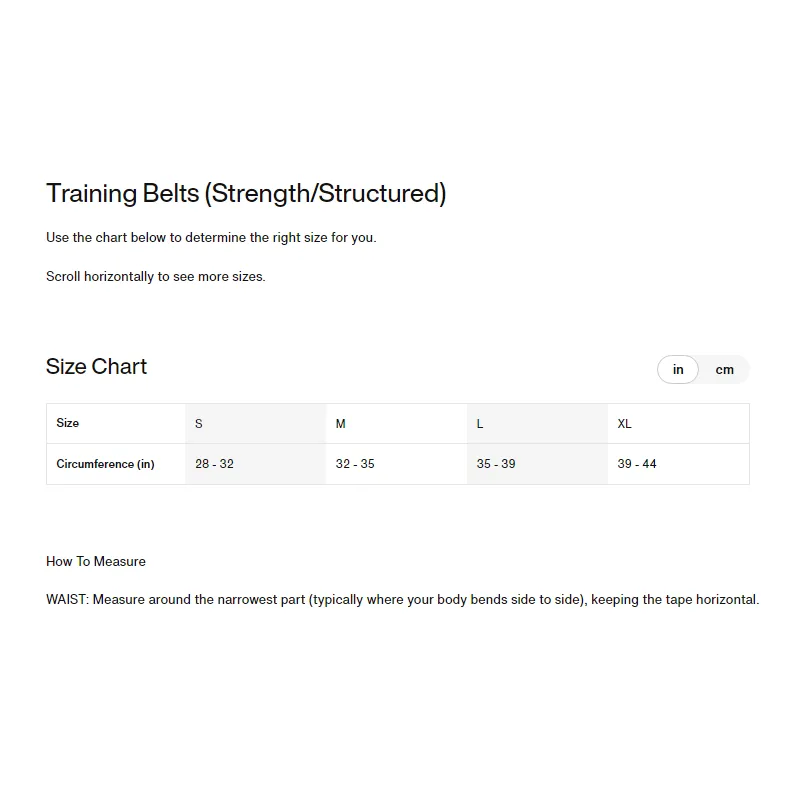 Training Belts (Strength/Structured)

Use the chart below to determine the right size for you.

Scroll horizontally to see more sizes.

Size Chart

in cm

| Size | S | M | L | XL |
|---|---|---|---|---|
| Circumference (in) | 28 - 32 | 32 - 35 | 35 - 39 | 39 - 44 |

How To Measure

WAIST: Measure around the narrowest part (typically where your body bends side to side), keeping the tape horizontal.